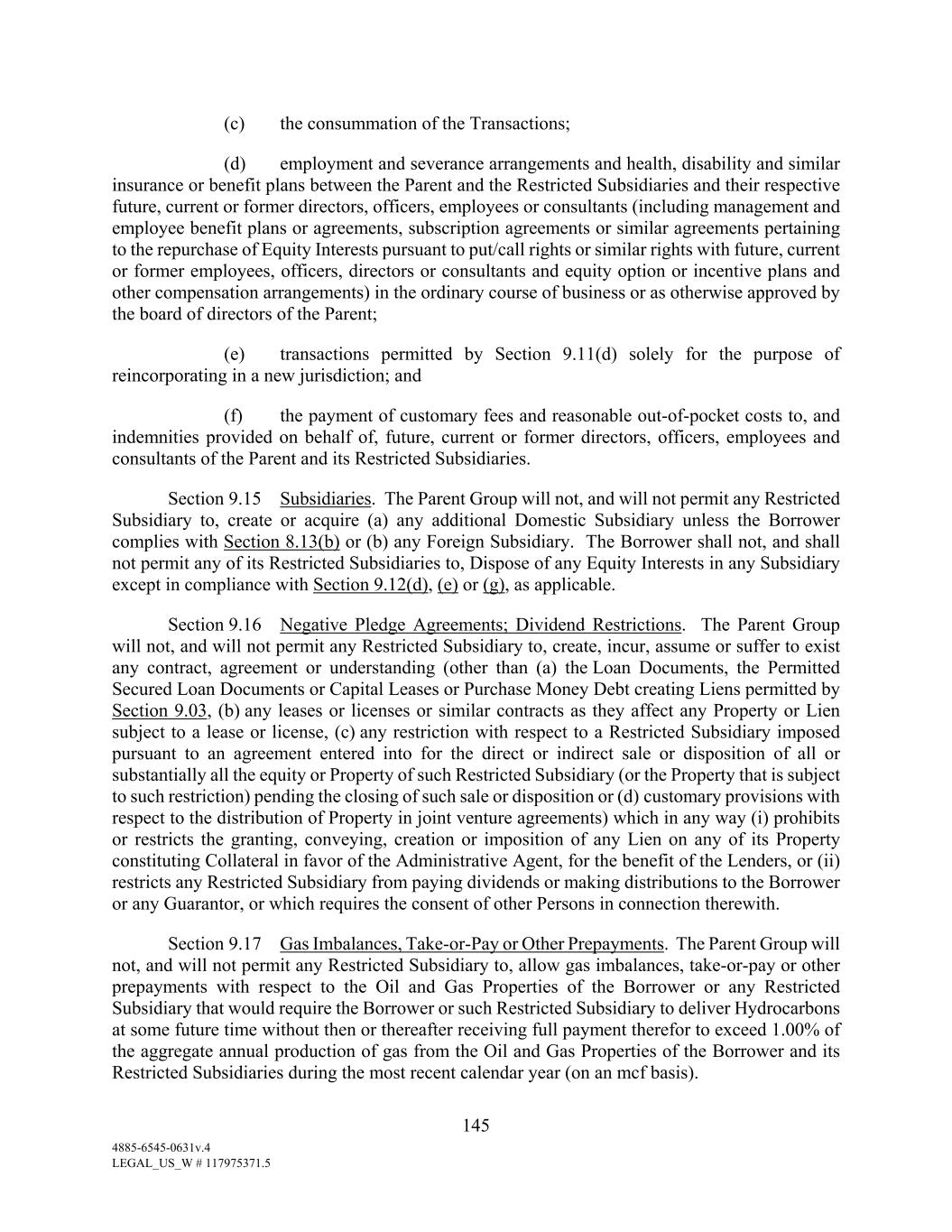 (c) the consummation of the Transactions;

(d) employment and severance arrangements and health, disability and similar insurance or benefit plans between the Parent and the Restricted Subsidiaries and their respective future, current or former directors, officers, employees or consultants (including management and employee benefit plans or agreements, subscription agreements or similar agreements pertaining to the repurchase of Equity Interests pursuant to put/call rights or similar rights with future, current or former employees, officers, directors or consultants and equity option or incentive plans and other compensation arrangements) in the ordinary course of business or as otherwise approved by the board of directors of the Parent;

(e) transactions permitted by Section 9.11(d) solely for the purpose of reincorporating in a new jurisdiction; and

(f) the payment of customary fees and reasonable out-of-pocket costs to, and indemnities provided on behalf of, future, current or former directors, officers, employees and consultants of the Parent and its Restricted Subsidiaries.

Section 9.15 Subsidiaries. The Parent Group will not, and will not permit any Restricted Subsidiary to, create or acquire (a) any additional Domestic Subsidiary unless the Borrower complies with Section 8.13(b) or (b) any Foreign Subsidiary. The Borrower shall not, and shall not permit any of its Restricted Subsidiaries to, Dispose of any Equity Interests in any Subsidiary except in compliance with Section 9.12(d), (e) or (g), as applicable.

Section 9.16 Negative Pledge Agreements; Dividend Restrictions. The Parent Group will not, and will not permit any Restricted Subsidiary to, create, incur, assume or suffer to exist any contract, agreement or understanding (other than (a) the Loan Documents, the Permitted Secured Loan Documents or Capital Leases or Purchase Money Debt creating Liens permitted by Section 9.03, (b) any leases or licenses or similar contracts as they affect any Property or Lien subject to a lease or license, (c) any restriction with respect to a Restricted Subsidiary imposed pursuant to an agreement entered into for the direct or indirect sale or disposition of all or substantially all the equity or Property of such Restricted Subsidiary (or the Property that is subject to such restriction) pending the closing of such sale or disposition or (d) customary provisions with respect to the distribution of Property in joint venture agreements) which in any way (i) prohibits or restricts the granting, conveying, creation or imposition of any Lien on any of its Property constituting Collateral in favor of the Administrative Agent, for the benefit of the Lenders, or (ii) restricts any Restricted Subsidiary from paying dividends or making distributions to the Borrower or any Guarantor, or which requires the consent of other Persons in connection therewith.

Section 9.17 Gas Imbalances, Take-or-Pay or Other Prepayments. The Parent Group will not, and will not permit any Restricted Subsidiary to, allow gas imbalances, take-or-pay or other prepayments with respect to the Oil and Gas Properties of the Borrower or any Restricted Subsidiary that would require the Borrower or such Restricted Subsidiary to deliver Hydrocarbons at some future time without then or thereafter receiving full payment therefor to exceed 1.00% of the aggregate annual production of gas from the Oil and Gas Properties of the Borrower and its Restricted Subsidiaries during the most recent calendar year (on an mcf basis).

145

4885-6545-0631v.4
LEGAL_US_W # 117975371.5